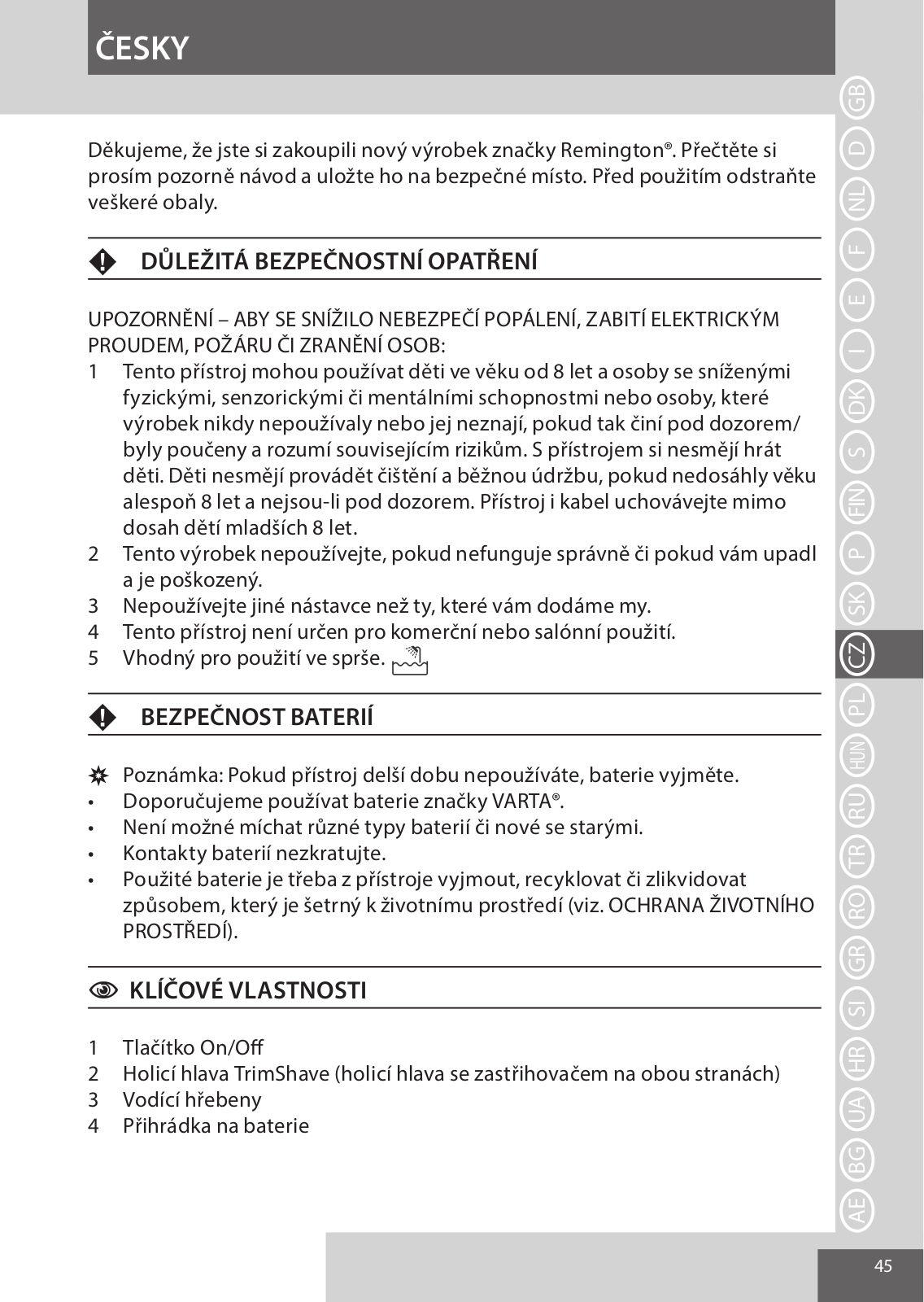 ČESKY

Děkujeme, že jste si zakoupili nový výrobek značky Remington®. Přečtěte si prosím pozorně návod a uložte ho na bezpečné místo. Před použitím odstraňte veškeré obaly.

DŮLEŽITÁ BEZPEČNOSTNÍ OPATŘENÍ

UPOZORNĚNÍ – ABY SE SNÍŽILO NEBEZPEČÍ POPÁLENÍ, ZABITÍ ELEKTRICKÝM PROUDEM, POŽÁRU ČI ZRANĚNÍ OSOB:
1 Tento přístroj mohou používat děti ve věku od 8 let a osoby se sníženými fyzickými, senzorickými či mentálními schopnostmi nebo osoby, které výrobek nikdy nepoužívaly nebo jej neznají, pokud tak činí pod dozorem/ byly poučeny a rozumí souvisejícím rizikům. S přístrojem si nesmějí hrát děti. Děti nesmějí provádět čištění a běžnou údržbu, pokud nedosáhly věku alespoň 8 let a nejsou-li pod dozorem. Přístroj i kabel uchovávejte mimo dosah dětí mladších 8 let.
2 Tento výrobek nepoužívejte, pokud nefunguje správně či pokud vám upadl a je poškozený.
3 Nepoužívejte jiné nástavce než ty, které vám dodáme my.
4 Tento přístroj není určen pro komerční nebo salónní použití.
5 Vhodný pro použití ve sprše.

BEZPEČNOST BATERIÍ

Poznámka: Pokud přístroj delší dobu nepoužíváte, baterie vyjměte.
• Doporučujeme používat baterie značky VARTA®.
• Není možné míchat různé typy baterií či nové se starými.
• Kontakty baterií nezkratujte.
• Použité baterie je třeba z přístroje vyjmout, recyklovat či zlikvidovat způsobem, který je šetrný k životnímu prostředí (viz. OCHRANA ŽIVOTNÍHO PROSTŘEDÍ).

KLÍČOVÉ VLASTNOSTI

1 Tlačítko On/Off
2 Holicí hlava TrimShave (holicí hlava se zastřihovačem na obou stranách)
3 Vodící hřebeny
4 Přihrádka na baterie

GB D NL F E I DK S FIN P SK CZ PL HUN RU TR RO GR SI HR UA BG AE

45